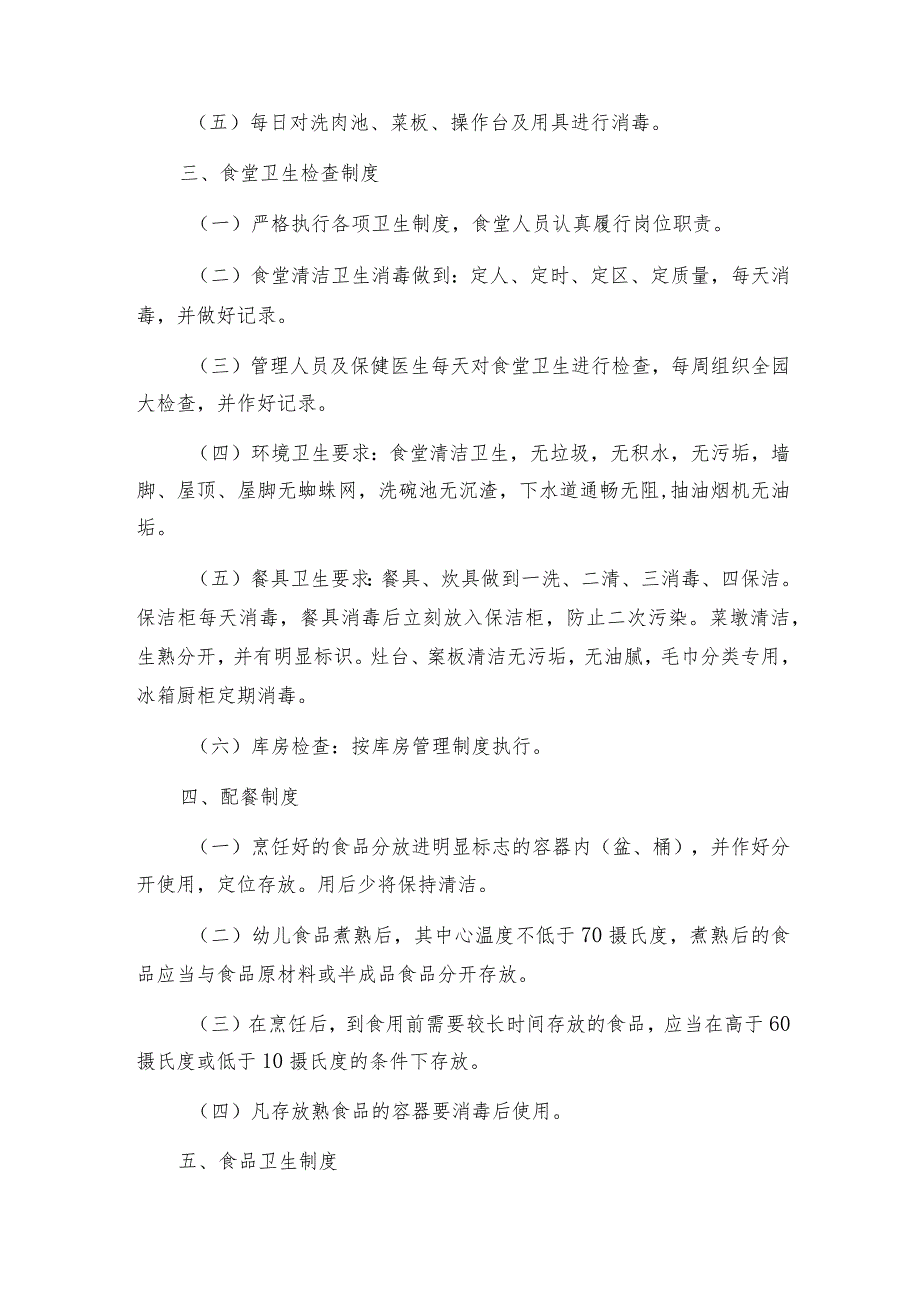 （五）每日对洗肉池、菜板、操作台及用具进行消毒。

三、食堂卫生检查制度

（一）严格执行各项卫生制度，食堂人员认真履行岗位职责。

（二）食堂清洁卫生消毒做到：定人、定时、定区、定质量，每天消毒，并做好记录。

（三）管理人员及保健医生每天对食堂卫生进行检查，每周组织全园大检查，并作好记录。

（四）环境卫生要求：食堂清洁卫生，无垃圾，无积水，无污垢，墙脚、屋顶、屋脚无蜘蛛网，洗碗池无沉渣，下水道通畅无阻，抽油烟机无油垢。

（五）餐具卫生要求：餐具、炊具做到一洗、二清、三消毒、四保洁。保洁柜每天消毒，餐具消毒后立刻放入保洁柜，防止二次污染。菜墩清洁，生熟分开，并有明显标识。灶台、案板清洁无污垢，无油腻，毛巾分类专用，冰箱厨柜定期消毒。

（六）库房检查：按库房管理制度执行。

四、配餐制度

（一）烹饪好的食品分放进明显标志的容器内（盆、桶），并作好分开使用，定位存放。用后少将保持清洁。

（二）幼儿食品煮熟后，其中心温度不低于70摄氏度，煮熟后的食品应当与食品原材料或半成品食品分开存放。

（三）在烹饪后，到食用前需要较长时间存放的食品，应当在高于60摄氏度或低于10摄氏度的条件下存放。

（四）凡存放熟食品的容器要消毒后使用。

五、食品卫生制度